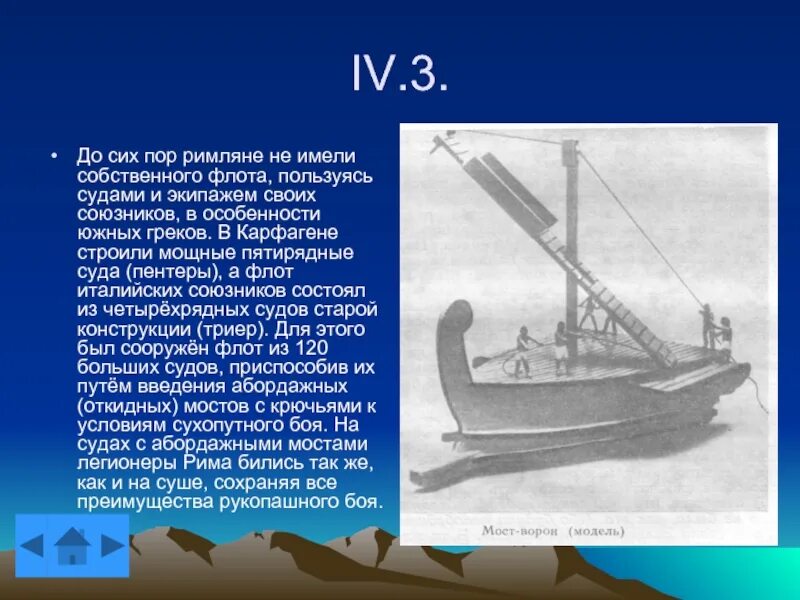 IV.3.

• До сих пор римляне не имели собственного флота, пользуясь судами и экипажем своих союзников, в особенности южных греков. В Карфагене строили мощные пятирядные суда (пентеры), а флот италийских союзников состоял из четырёхрядных судов старой конструкции (триер). Для этого был сооружён флот из 120 больших судов, приспособив их путём введения абордажных (откидных) мостов с крючьями к условиям сухопутного боя. На судах с абордажными мостами легионеры Рима бились так же, как и на суше, сохраняя все преимущества рукопашного боя.

Мост-ворон (модель)